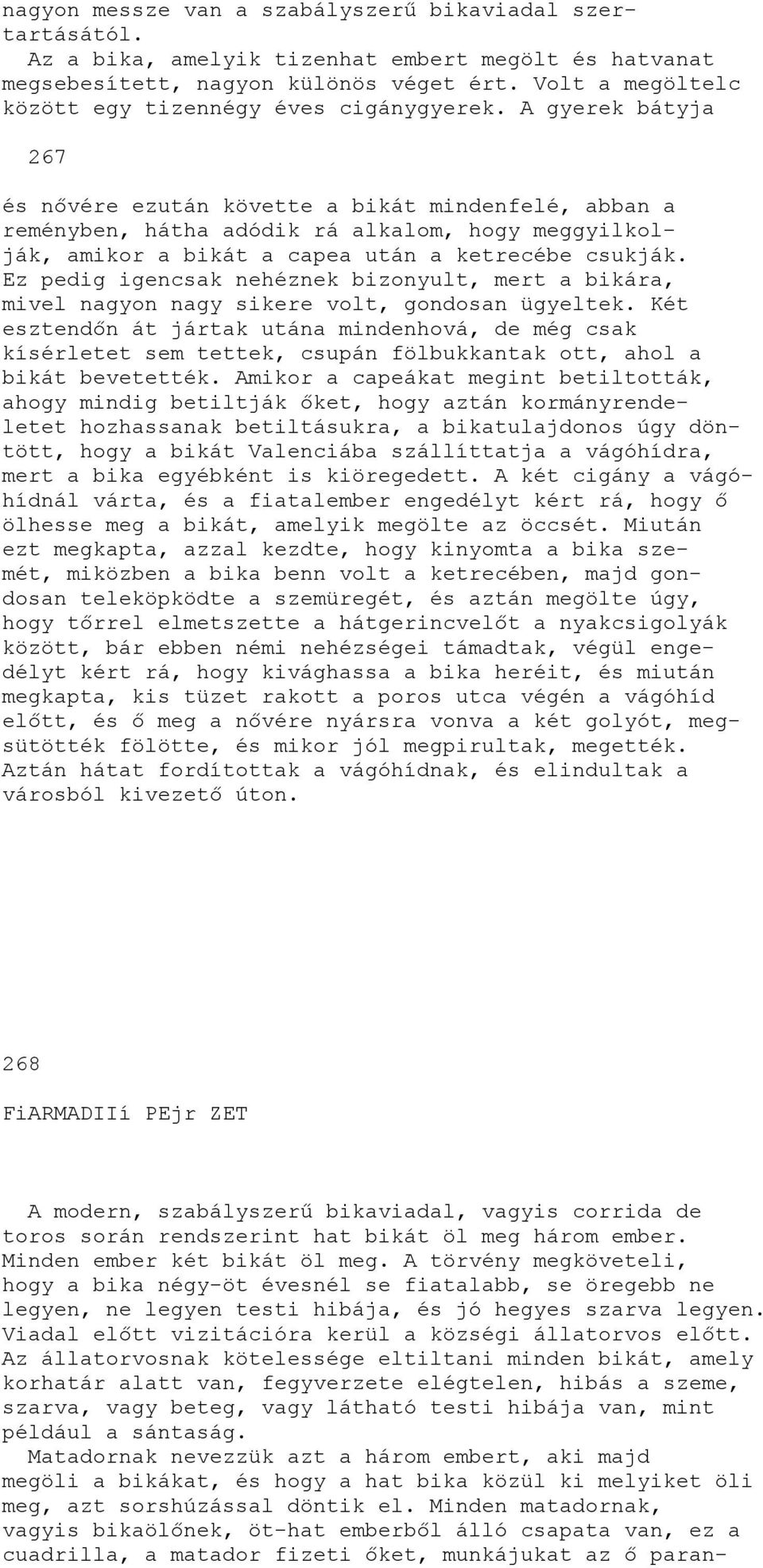 nagyon messze van a szabályszerű bikaviadal szertartásától.
Az a bika, amelyik tizenhat embert megölt és hatvanat megsebesített, nagyon különös véget ért. Volt a megöltelc között egy tizennégy éves cigánygyerek. A gyerek bátyja

267

és nővére ezután követte a bikát mindenfelé, abban a reményben, hátha adódik rá alkalom, hogy meggyilkolják, amikor a bikát a capea után a ketrecébe csukják. Ez pedig igencsak nehéznek bizonyult, mert a bikára, mivel nagyon nagy sikere volt, gondosan ügyeltek. Két esztendőn át jártak utána mindenhová, de még csak kísérletet sem tettek, csupán fölbukkantak ott, ahol a bikát bevetették. Amikor a capeákat megint betiltották, ahogy mindig betiltják őket, hogy aztán kormányrendeletet hozhassanak betiltásukra, a bikatulajdonos úgy döntött, hogy a bikát Valenciába szállíttatja a vágóhídra, mert a bika egyébként is kiöregedett. A két cigány a vágóhídnál várta, és a fiatalember engedélyt kért rá, hogy ő ölhesse meg a bikát, amelyik megölte az öccsét. Miután ezt megkapta, azzal kezdte, hogy kinyomta a bika szemét, miközben a bika benn volt a ketrecében, majd gondosan teleköpködte a szemüregét, és aztán megölte úgy, hogy tőrrel elmetszette a hátgerincvelőt a nyakcsigolyák között, bár ebben némi nehézségei támadtak, végül engedélyt kért rá, hogy kivághassa a bika heréit, és miután megkapta, kis tüzet rakott a poros utca végén a vágóhíd előtt, és ő meg a nővére nyársra vonva a két golyót, megsütötték fölötte, és mikor jól megpirultak, megették. Aztán hátat fordítottak a vágóhídnak, és elindultak a városból kivezető úton.

268

FiARMADIIí PEjr ZET

A modern, szabályszerű bikaviadal, vagyis corrida de toros során rendszerint hat bikát öl meg három ember. Minden ember két bikát öl meg. A törvény megköveteli, hogy a bika négy-öt évesnél se fiatalabb, se öregebb ne legyen, ne legyen testi hibája, és jó hegyes szarva legyen. Viadal előtt vizitációra kerül a községi állatorvos előtt. Az állatorvosnak kötelessége eltiltani minden bikát, amely korhatár alatt van, fegyverzete elégtelen, hibás a szeme, szarva, vagy beteg, vagy látható testi hibája van, mint például a sántaság.
Matadornak nevezzük azt a három embert, aki majd megöli a bikákat, és hogy a hat bika közül ki melyiket öli meg, azt sorshúzással döntik el. Minden matadornak, vagyis bikaölőnek, öt-hat emberből álló csapata van, ez a cuadrilla, a matador fizeti őket, munkájukat az ő paran-